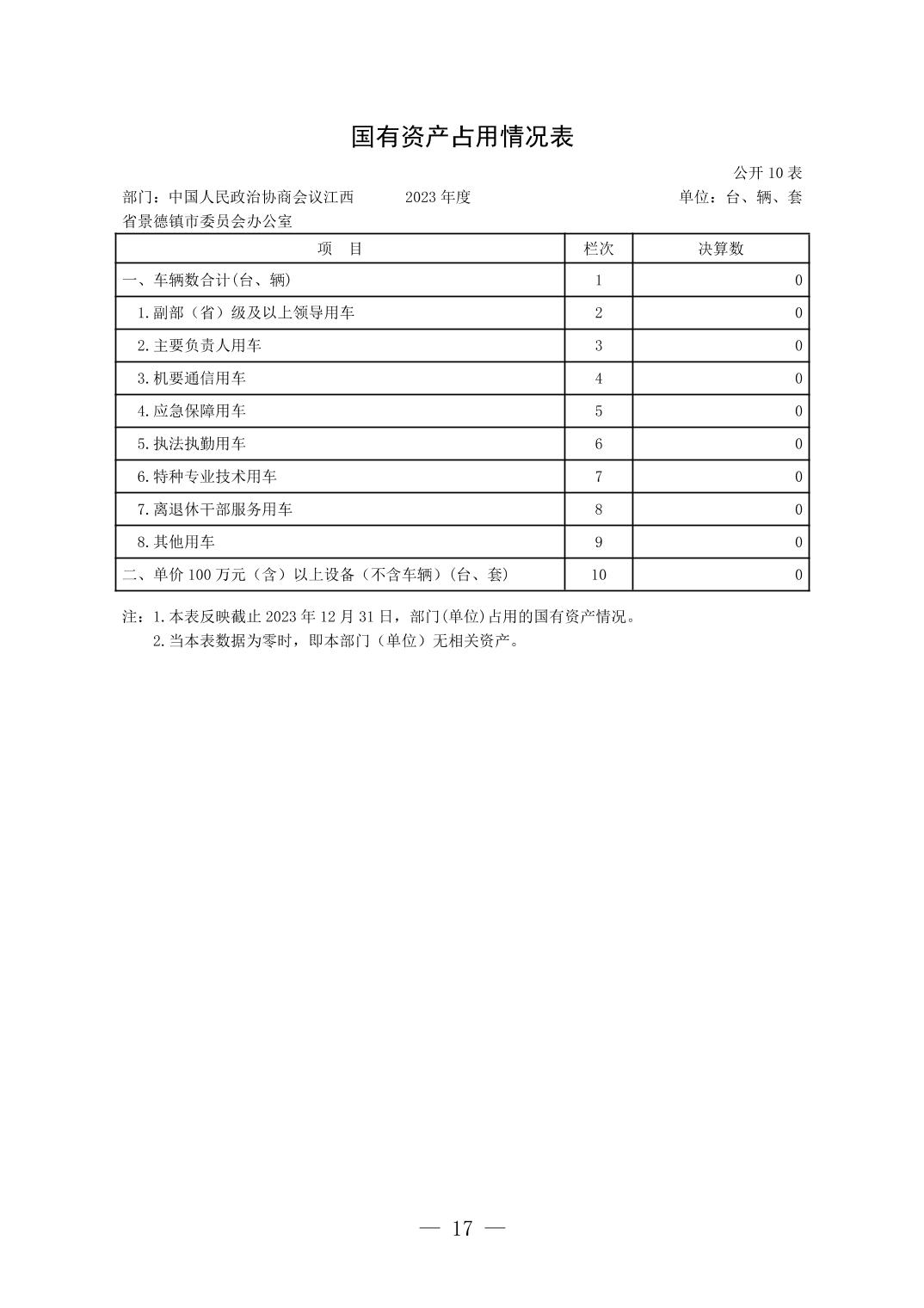 国有资产占用情况表

公开 10 表

部门：中国人民政治协商会议江西省景德镇市委员会办公室　　2023 年度　　单位：台、辆、套

| 项　目 | 栏次 | 决算数 |
|---|---|---|
| 一、车辆数合计(台、辆) | 1 | 0 |
| 1.副部（省）级及以上领导用车 | 2 | 0 |
| 2.主要负责人用车 | 3 | 0 |
| 3.机要通信用车 | 4 | 0 |
| 4.应急保障用车 | 5 | 0 |
| 5.执法执勤用车 | 6 | 0 |
| 6.特种专业技术用车 | 7 | 0 |
| 7.离退休干部服务用车 | 8 | 0 |
| 8.其他用车 | 9 | 0 |
| 二、单价 100 万元（含）以上设备（不含车辆）(台、套) | 10 | 0 |

注：1.本表反映截止 2023 年 12 月 31 日，部门(单位)占用的国有资产情况。
2.当本表数据为零时，即本部门（单位）无相关资产。

— 17 —